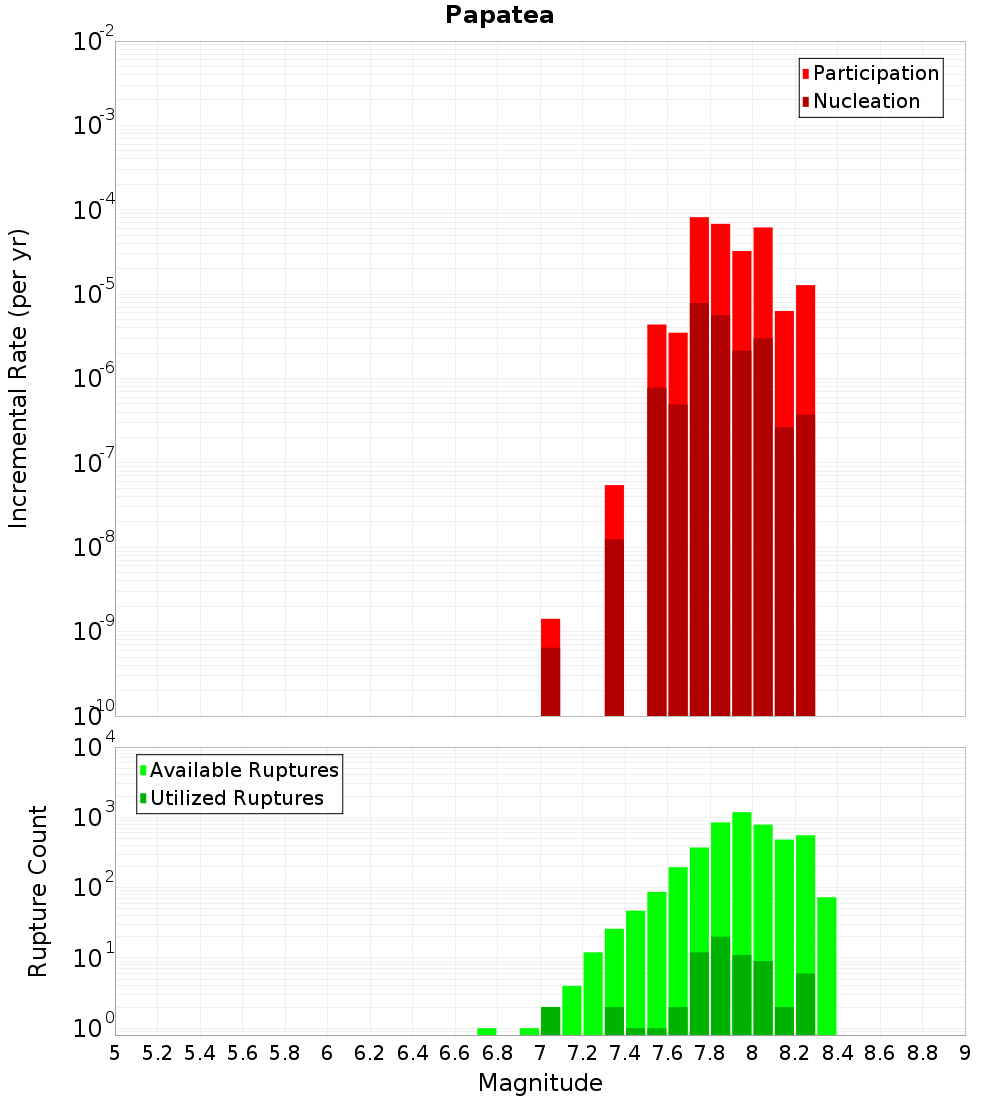 Papatea

Participation
Nucleation

Incremental Rate (per yr)

$10^{-2}$
$10^{-3}$
$10^{-4}$
$10^{-5}$
$10^{-6}$
$10^{-7}$
$10^{-8}$
$10^{-9}$
$10^{-10}$

Available Ruptures
Utilized Ruptures

Rupture Count

$10^{4}$
$10^{3}$
$10^{2}$
$10^{1}$
$10^{0}$

5 5.2 5.4 5.6 5.8 6 6.2 6.4 6.6 6.8 7 7.2 7.4 7.6 7.8 8 8.2 8.4 8.6 8.8 9

Magnitude